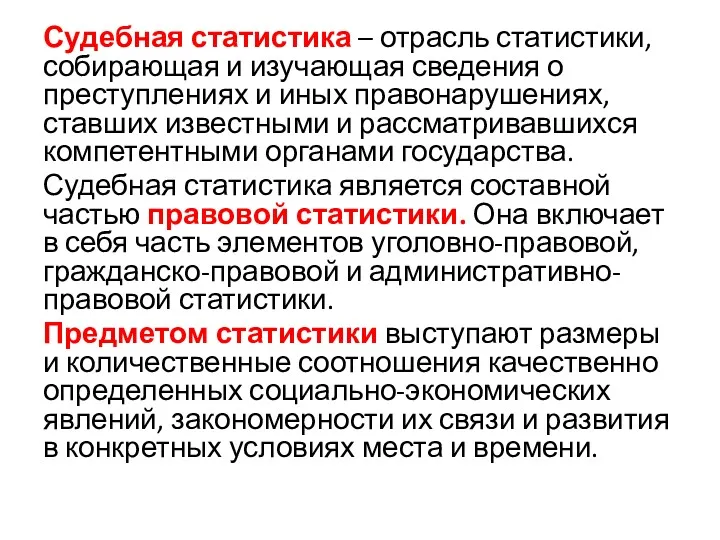 Судебная статистика – отрасль статистики, собирающая и изучающая сведения о преступлениях и иных правонарушениях, ставших известными и рассматривавшихся компетентными органами государства.

Судебная статистика является составной частью правовой статистики. Она включает в себя часть элементов уголовно-правовой, гражданско-правовой и административно-правовой статистики.

Предметом статистики выступают размеры и количественные соотношения качественно определенных социально-экономических явлений, закономерности их связи и развития в конкретных условиях места и времени.